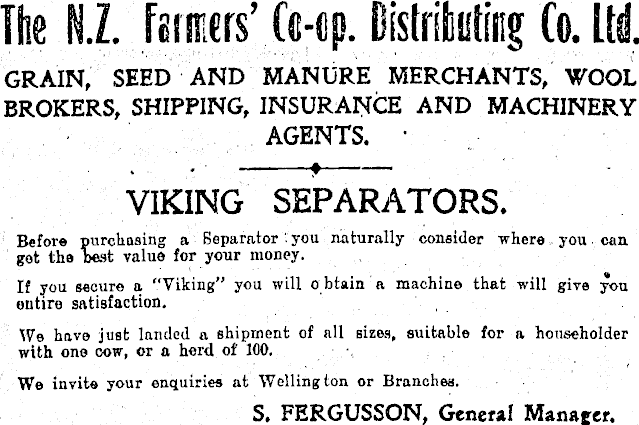 The N.Z. Farmers' Co-op. Distributing Co. Ltd.

GRAIN, SEED AND MANURE MERCHANTS, WOOL BROKERS, SHIPPING, INSURANCE AND MACHINERY AGENTS.

VIKING SEPARATORS.

Before purchasing a Separator you naturally consider where you can get the best value for your money.

If you secure a "Viking" you will obtain a machine that will give you entire satisfaction.

We have just landed a shipment of all sizes, suitable for a householder with one cow, or a herd of 100.

We invite your enquiries at Wellington or Branches.

S. FERGUSSON, General Manager.